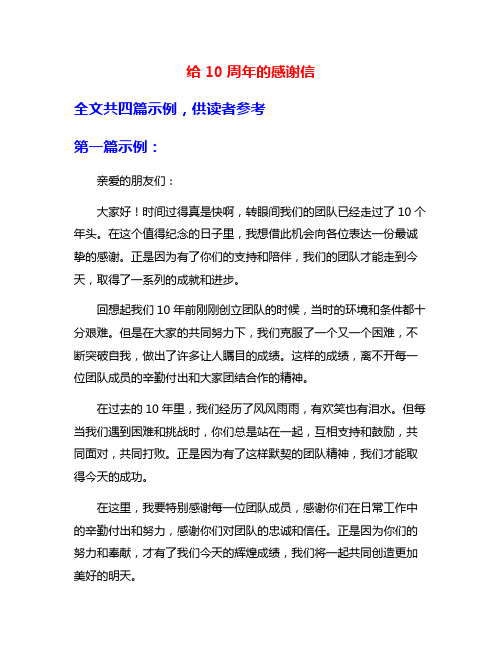 给 10 周年的感谢信

全文共四篇示例，供读者参考

第一篇示例：

亲爱的朋友们：

大家好！时间过得真是快啊，转眼间我们的团队已经走过了 10 个年头。在这个值得纪念的日子里，我想借此机会向各位表达一份最诚挚的感谢。正是因为有了你们的支持和陪伴，我们的团队才能走到今天，取得了一系列的成就和进步。

回想起我们 10 年前刚刚创立团队的时候，当时的环境和条件都十分艰难。但是在大家的共同努力下，我们克服了一个又一个困难，不断突破自我，做出了许多让人瞩目的成绩。这样的成绩，离不开每一位团队成员的辛勤付出和大家团结合作的精神。

在过去的 10 年里，我们经历了风风雨雨，有欢笑也有泪水。但每当我们遇到困难和挑战时，你们总是站在一起，互相支持和鼓励，共同面对，共同打败。正是因为有了这样默契的团队精神，我们才能取得今天的成功。

在这里，我要特别感谢每一位团队成员，感谢你们在日常工作中的辛勤付出和努力，感谢你们对团队的忠诚和信任。正是因为你们的努力和奉献，才有了我们今天的辉煌成绩，我们将一起共同创造更加美好的明天。